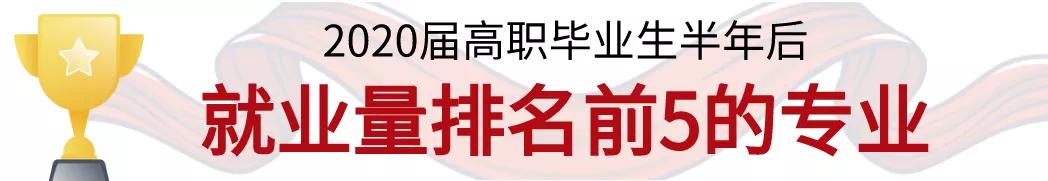 2020届高职毕业生半年后

就业量排名前5的专业